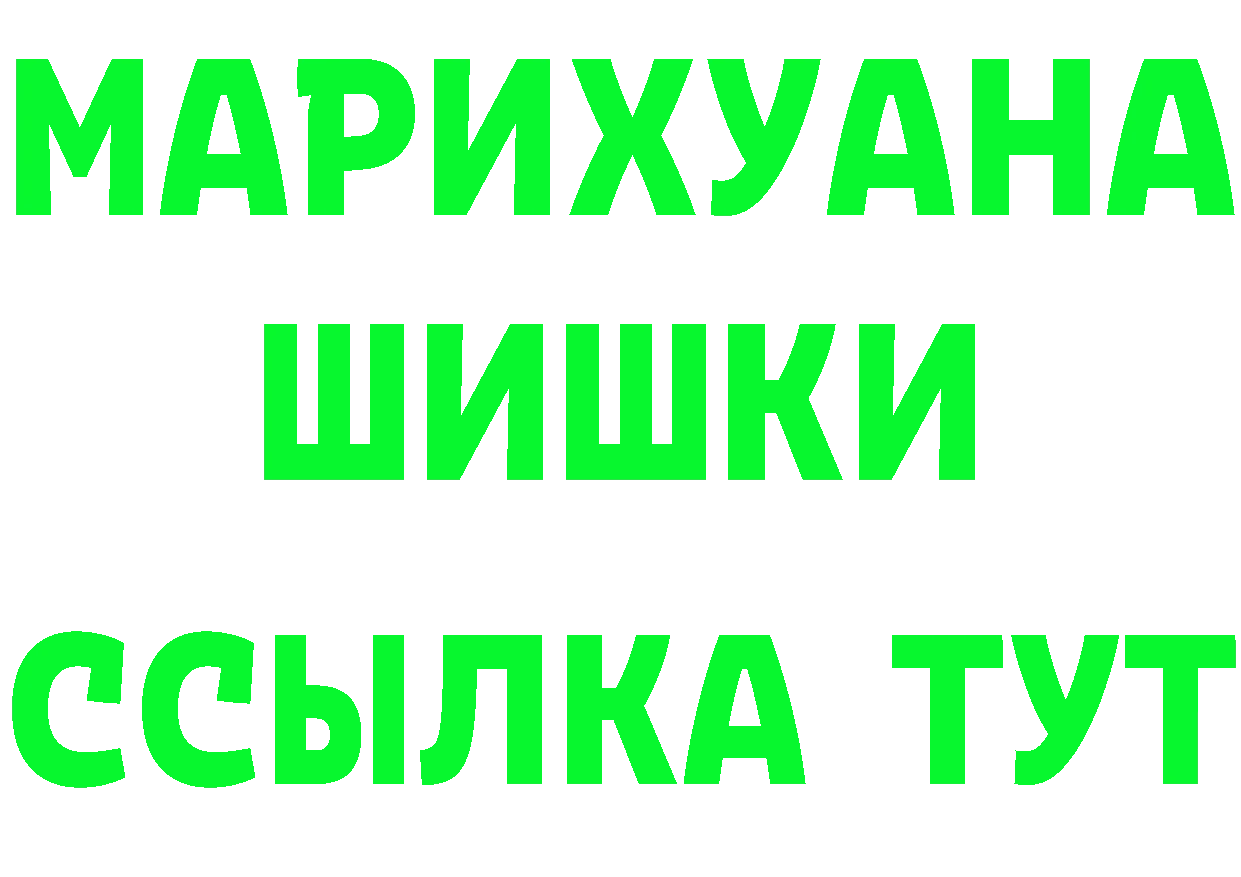 МАРИХУАНА
ШИШКИ
ССЫЛКА ТУТ